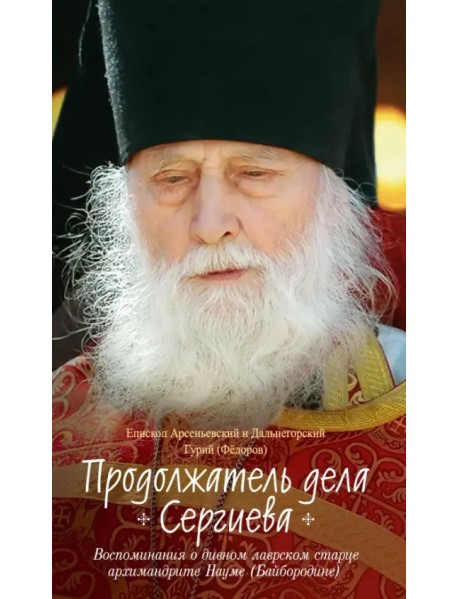 Епископ Арсеньевский и Дальнегорский Гурий (Фёдоров)

Продолжатель дела Сергиева

Воспоминания о дивном лаврском старце архимандрите Науме (Байбородине)